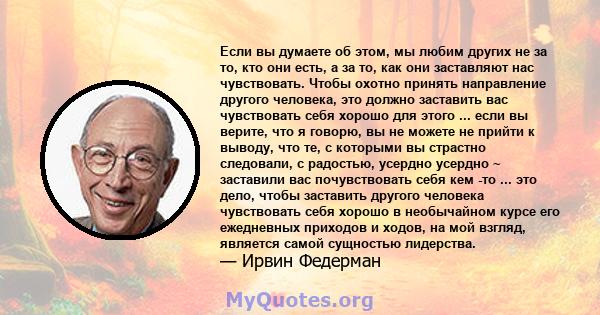 Если вы думаете об этом, мы любим других не за то, кто они есть, а за то, как они заставляют нас чувствовать. Чтобы охотно принять направление другого человека, это должно заставить вас чувствовать себя хорошо для этого ... если вы верите, что я говорю, вы не можете не прийти к выводу, что те, с которыми вы страстно следовали, с радостью, усердно усердно ~ заставили вас почувствовать себя кем -то ... это дело, чтобы заставить другого человека чувствовать себя хорошо в необычайном курсе его ежедневных приходов и ходов, на мой взгляд, является самой сущностью лидерства.
— Ирвин Федерман

MyQuotes.org